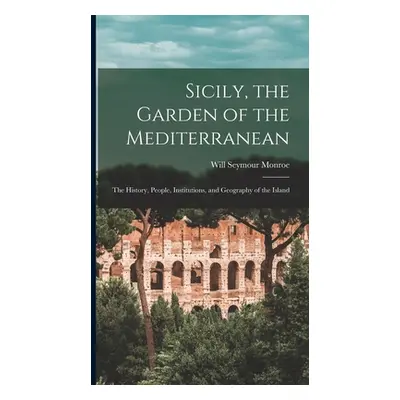 Sicily, the Garden of the Mediterranean

Will Seymour Monroe

The History, People, Institutions, and Geography of the Island